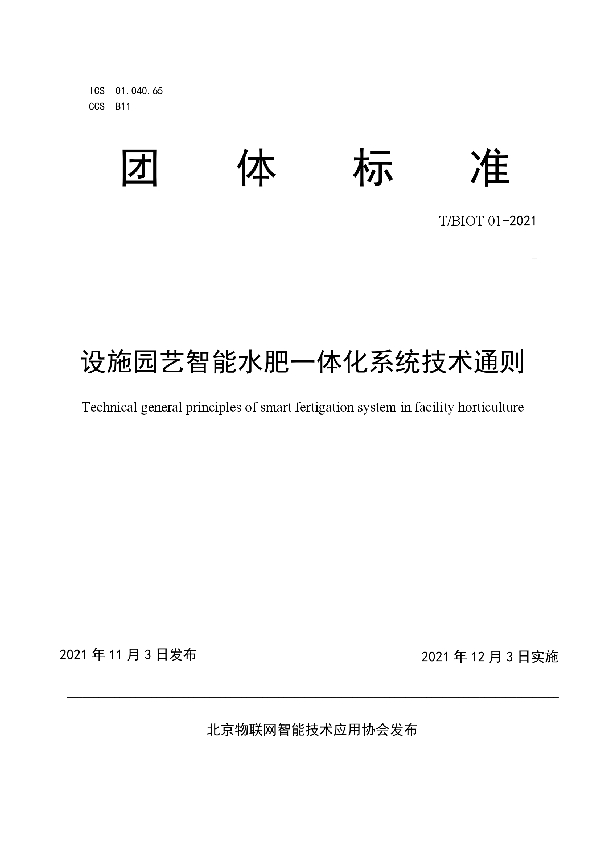 ICS 01.040.65
CCS B11

团 体 标 准

T/BIOT 01-2021

设施园艺智能水肥一体化系统技术通则

Technical general principles of smart fertigation system in facility horticulture

2021 年 11 月 3 日发布

2021 年 12 月 3 日实施

北京物联网智能技术应用协会发布